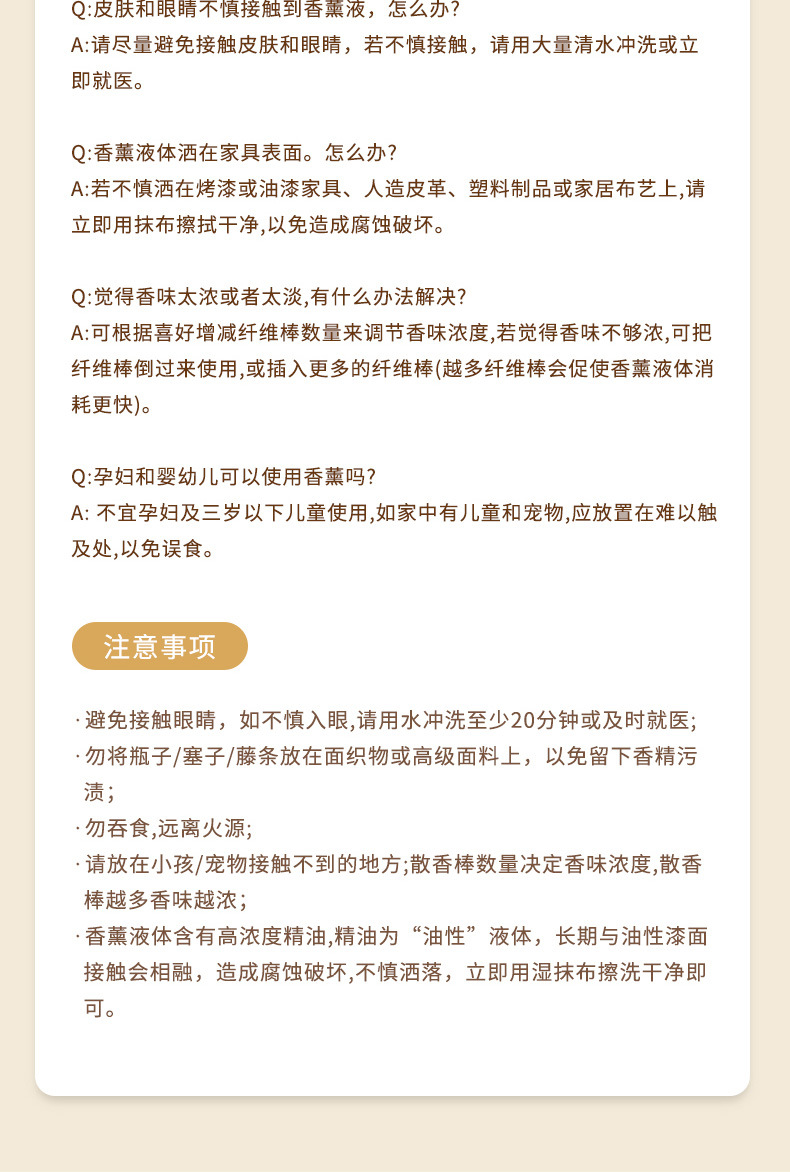 Q:皮肤和眼睛不慎接触到香薰液，怎么办?
A:请尽量避免接触皮肤和眼睛，若不慎接触，请用大量清水冲洗或立即就医。

Q:香薰液体洒在家具表面。怎么办?
A:若不慎洒在烤漆或油漆家具、人造皮革、塑料制品或家居布艺上,请立即用抹布擦拭干净,以免造成腐蚀破坏。

Q:觉得香味太浓或者太淡,有什么办法解决?
A:可根据喜好增减纤维棒数量来调节香味浓度,若觉得香味不够浓,可把纤维棒倒过来使用,或插入更多的纤维棒(越多纤维棒会促使香薰液体消耗更快)。

Q:孕妇和婴幼儿可以使用香薰吗?
A: 不宜孕妇及三岁以下儿童使用,如家中有儿童和宠物,应放置在难以触及处,以免误食。

注意事项

· 避免接触眼睛，如不慎入眼,请用水冲洗至少20分钟或及时就医;
· 勿将瓶子/塞子/藤条放在面织物或高级面料上，以免留下香精污渍;
· 勿吞食,远离火源;
· 请放在小孩/宠物接触不到的地方;散香棒数量决定香味浓度,散香棒越多香味越浓;
· 香薰液体含有高浓度精油,精油为“油性”液体，长期与油性漆面接触会相融，造成腐蚀破坏,不慎洒落，立即用湿抹布擦洗干净即可。